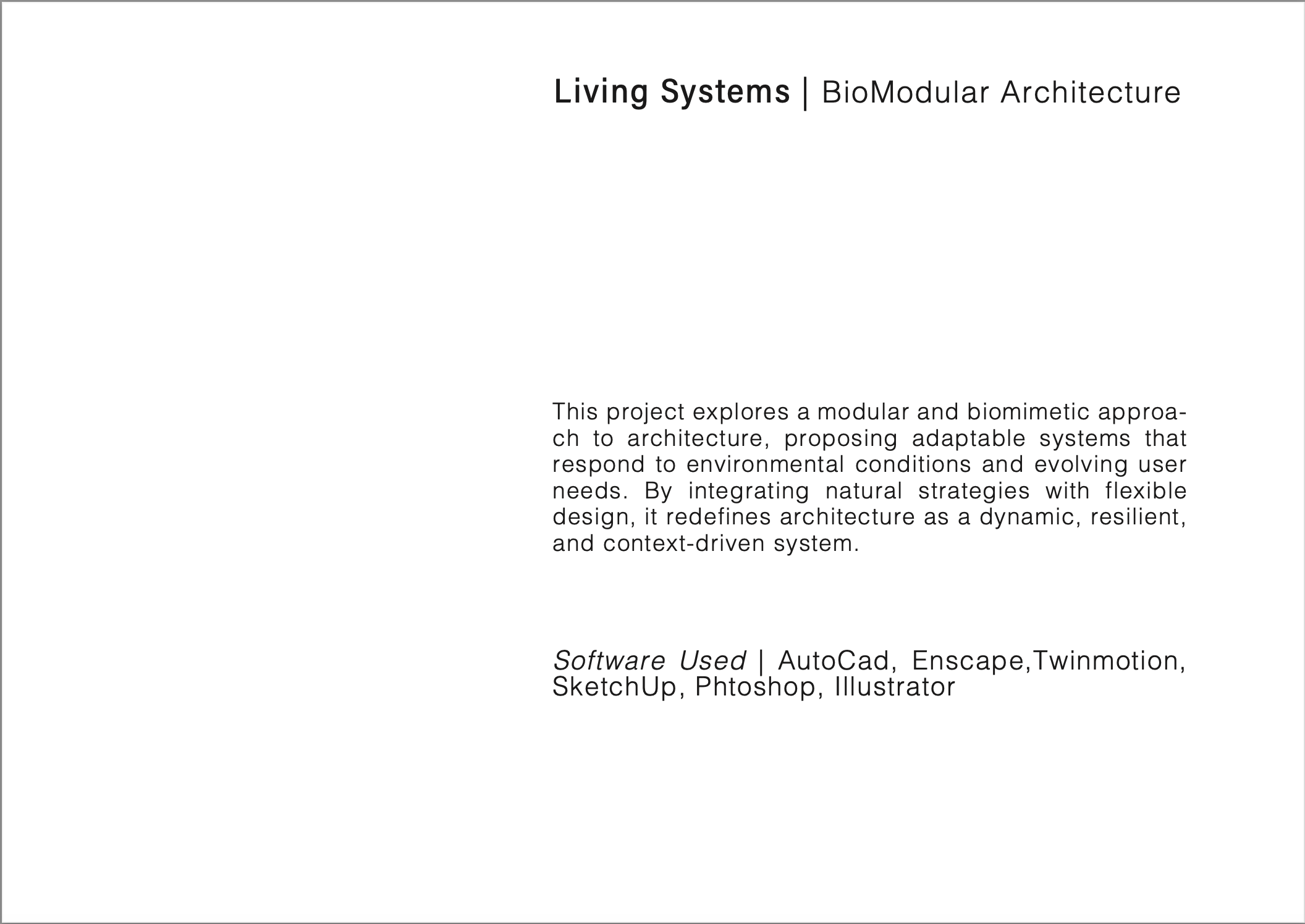 Living Systems | BioModular Architecture

This project explores a modular and biomimetic approach to architecture, proposing adaptable systems that respond to environmental conditions and evolving user needs. By integrating natural strategies with flexible design, it redefines architecture as a dynamic, resilient, and context-driven system.

Software Used | AutoCad, Enscape,Twinmotion, SketchUp, Phtoshop, Illustrator